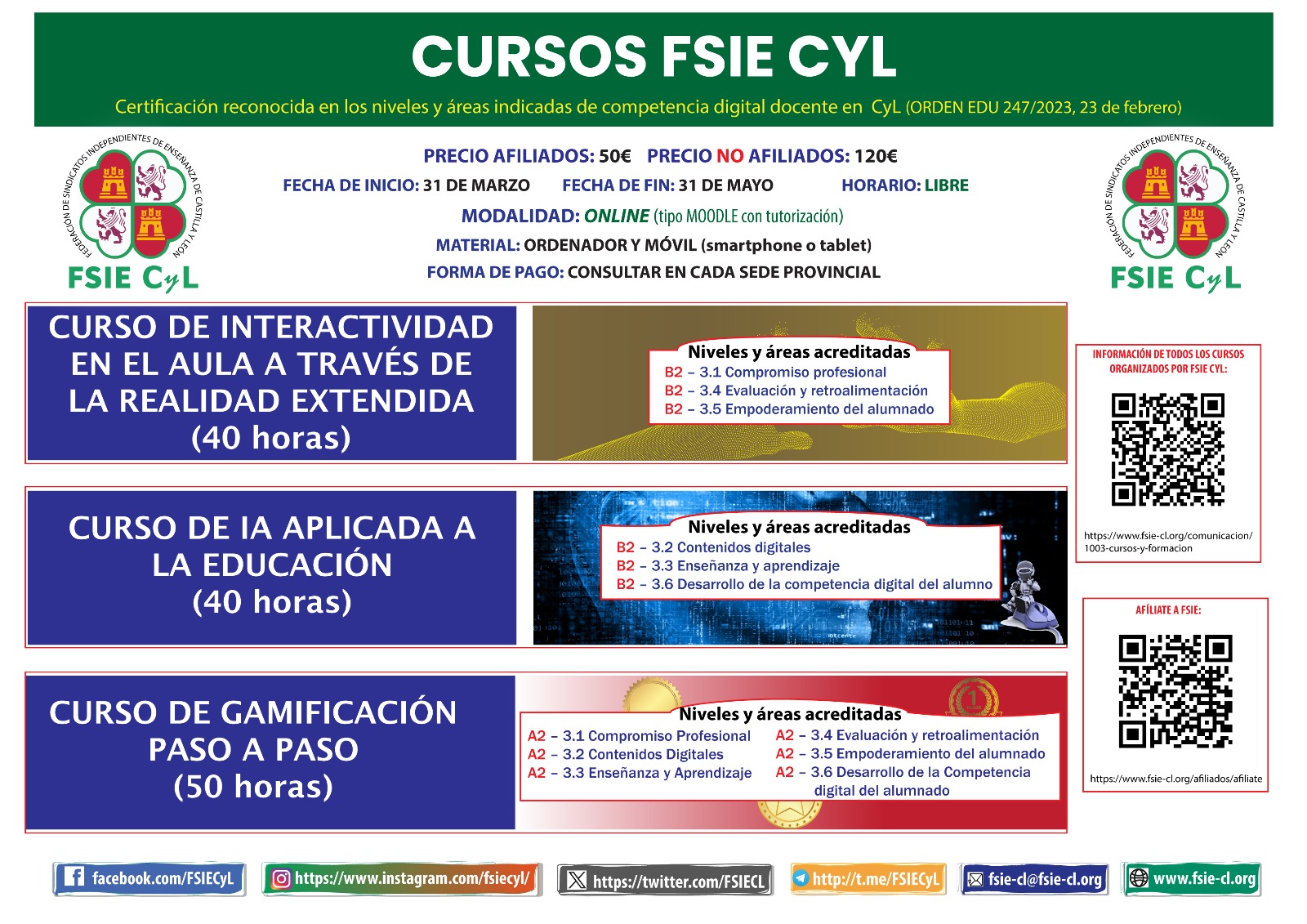 CURSOS FSIE CYL

Certificación reconocida en los niveles y áreas indicadas de competencia digital docente en CyL (ORDEN EDU 247/2023, 23 de febrero)

FEDERACIÓN DE SINDICATOS INDEPENDIENTES DE ENSEÑANZA DE CASTILLA Y LEÓN
FSIE CyL

PRECIO AFILIADOS: 50€ PRECIO NO AFILIADOS: 120€

FECHA DE INICIO: 31 DE MARZO FECHA DE FIN: 31 DE MAYO HORARIO: LIBRE

MODALIDAD: ONLINE (tipo MOODLE con tutorización)

MATERIAL: ORDENADOR Y MÓVIL (smartphone o tablet)

FORMA DE PAGO: CONSULTAR EN CADA SEDE PROVINCIAL

FEDERACIÓN DE SINDICATOS INDEPENDIENTES DE ENSEÑANZA DE CASTILLA Y LEÓN
FSIE CyL

CURSO DE INTERACTIVIDAD EN EL AULA A TRAVÉS DE LA REALIDAD EXTENDIDA (40 horas)

Niveles y áreas acreditadas
B2 – 3.1 Compromiso profesional
B2 – 3.4 Evaluación y retroalimentación
B2 – 3.5 Empoderamiento del alumnado

CURSO DE IA APLICADA A LA EDUCACIÓN (40 horas)

Niveles y áreas acreditadas
B2 – 3.2 Contenidos digitales
B2 – 3.3 Enseñanza y aprendizaje
B2 – 3.6 Desarrollo de la competencia digital del alumno

CURSO DE GAMIFICACIÓN PASO A PASO (50 horas)

Niveles y áreas acreditadas
A2 – 3.1 Compromiso Profesional
A2 – 3.2 Contenidos Digitales
A2 – 3.3 Enseñanza y Aprendizaje
A2 – 3.4 Evaluación y retroalimentación
A2 – 3.5 Empoderamiento del alumnado
A2 – 3.6 Desarrollo de la Competencia digital del alumnado

INFORMACIÓN DE TODOS LOS CURSOS ORGANIZADOS POR FSIE CYL:
https://www.fsie-cl.org/comunicacion/1003-cursos-y-formacion

AFÍLIATE A FSIE:
https://www.fsie-cl.org/afiliados/afiliate

facebook.com/FSIECyL https://www.instagram.com/fsiecyl/ https://twitter.com/FSIECL http://t.me/FSIECyL fsie-cl@fsie-cl.org www.fsie-cl.org